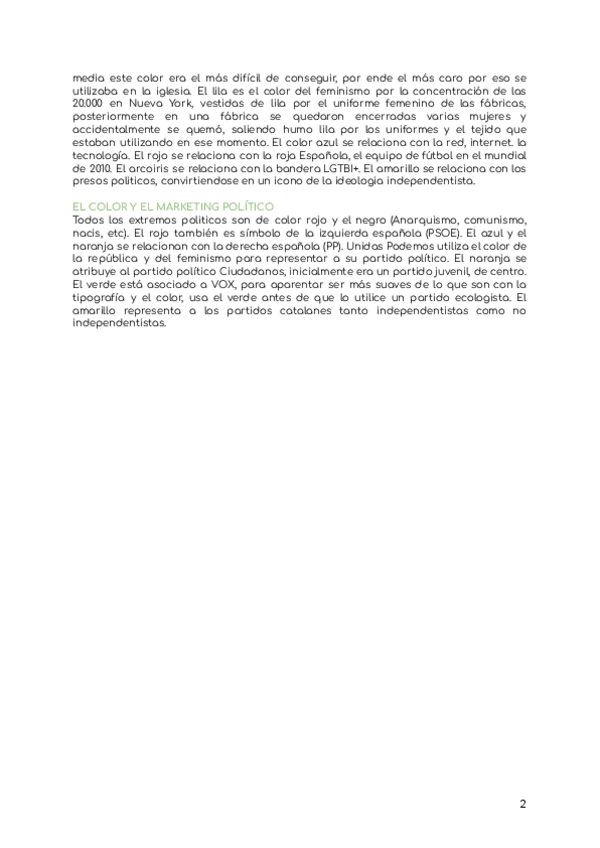 media este color era el más difícil de conseguir, por ende el más caro por eso se utilizaba en la iglesia. El lila es el color del feminismo por la concentración de las 20.000 en Nueva York, vestidas de lila por el uniforme femenino de las fábricas, posteriormente en una fábrica se quedaron encerradas varias mujeres y accidentalmente se quemó, saliendo humo lila por los uniformes y el tejido que estaban utilizando en ese momento. El color azul se relaciona con la red, internet. la tecnología. El rojo se relaciona con la roja Española, el equipo de fútbol en el mundial de 2010. El arcoiris se relaciona con la bandera LGTBI+. El amarillo se relaciona con los presos politicos, convirtiendose en un icono de la ideologia independentista.

EL COLOR Y EL MARKETING POLÍTICO
Todos los extremos politicos son de color rojo y el negro (Anarquismo, comunismo, nacis, etc). El rojo también es símbolo de la izquierda española (PSOE). El azul y el naranja se relacionan con la derecha española (PP). Unidas Podemos utiliza el color de la república y del feminismo para representar a su partido político. El naranja se atribuye al partido político Ciudadanos, inicialmente era un partido juvenil, de centro. El verde está asociado a VOX, para aparentar ser más suaves de lo que son con la tipografía y el color, usa el verde antes de que lo utilice un partido ecologista. El amarillo representa a los partidos catalanes tanto independentistas como no independentistas.

2